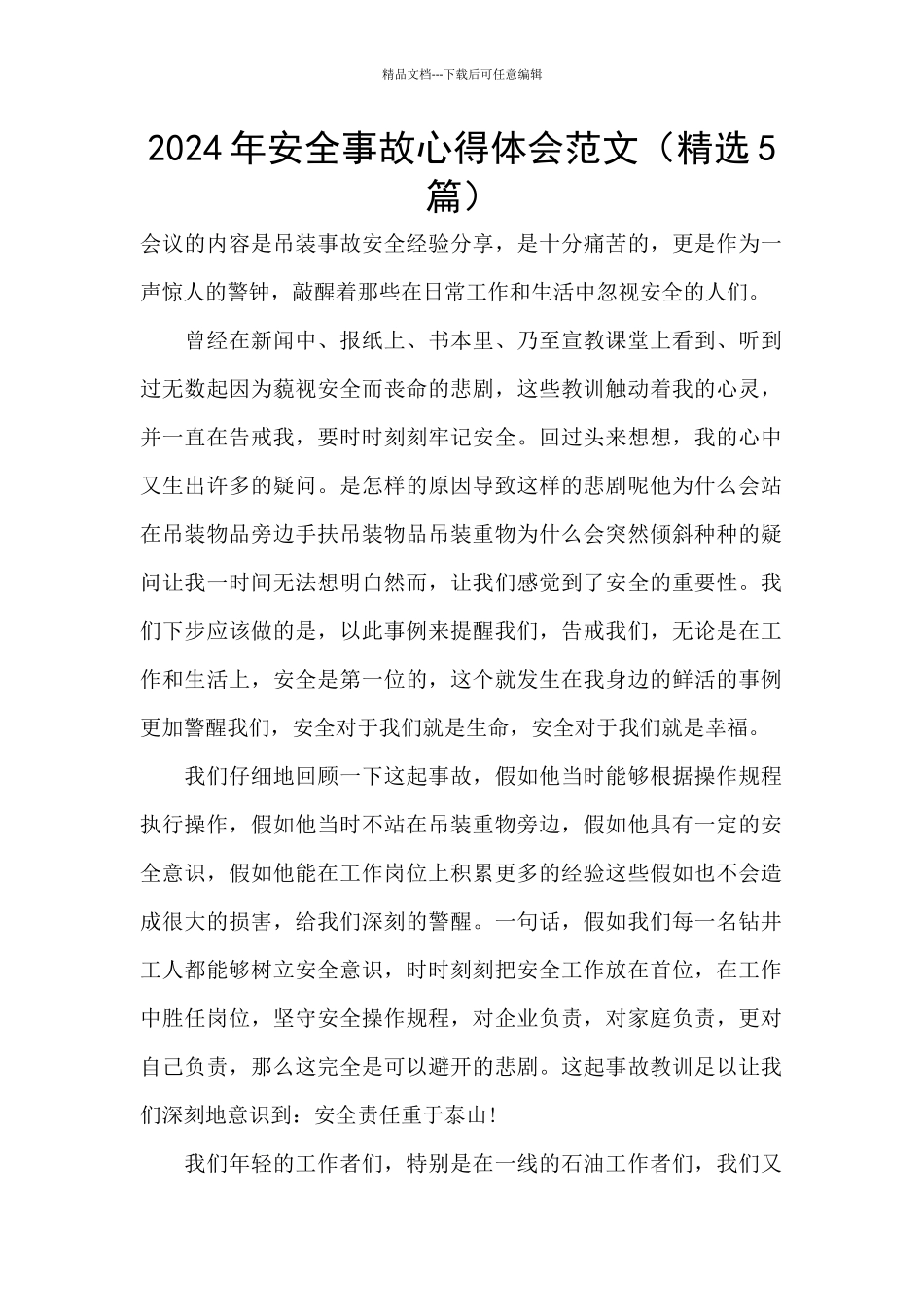 精品文档---下载后可任意编辑

2024年安全事故心得体会范文（精选5篇）

会议的内容是吊装事故安全经验分享，是十分痛苦的，更是作为一声惊人的警钟，敲醒着那些在日常工作和生活中忽视安全的人们。

曾经在新闻中、报纸上、书本里、乃至宣教课堂上看到、听到过无数起因为藐视安全而丧命的悲剧，这些教训触动着我的心灵，并一直在告戒我，要时时刻刻牢记安全。回过头来想想，我的心中又生出许多的疑问。是怎样的原因导致这样的悲剧呢他为什么会站在吊装物品旁边手扶吊装物品吊装重物为什么会突然倾斜种种的疑问让我一时间无法想明白然而，让我们感觉到了安全的重要性。我们下步应该做的是，以此事例来提醒我们，告戒我们，无论是在工作和生活上，安全是第一位的，这个就发生在我身边的鲜活的事例更加警醒我们，安全对于我们就是生命，安全对于我们就是幸福。

我们仔细地回顾一下这起事故，假如他当时能够根据操作规程执行操作，假如他当时不站在吊装重物旁边，假如他具有一定的安全意识，假如他能在工作岗位上积累更多的经验这些假如也不会造成很大的损害，给我们深刻的警醒。一句话，假如我们每一名钻井工人都能够树立安全意识，时时刻刻把安全工作放在首位，在工作中胜任岗位，坚守安全操作规程，对企业负责，对家庭负责，更对自己负责，那么这完全是可以避开的悲剧。这起事故教训足以让我们深刻地意识到：安全责任重于泰山!

我们年轻的工作者们，特别是在一线的石油工作者们，我们又